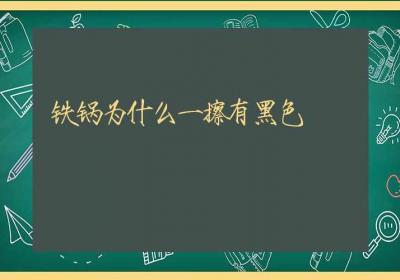 铁锅为什么一擦有黑色